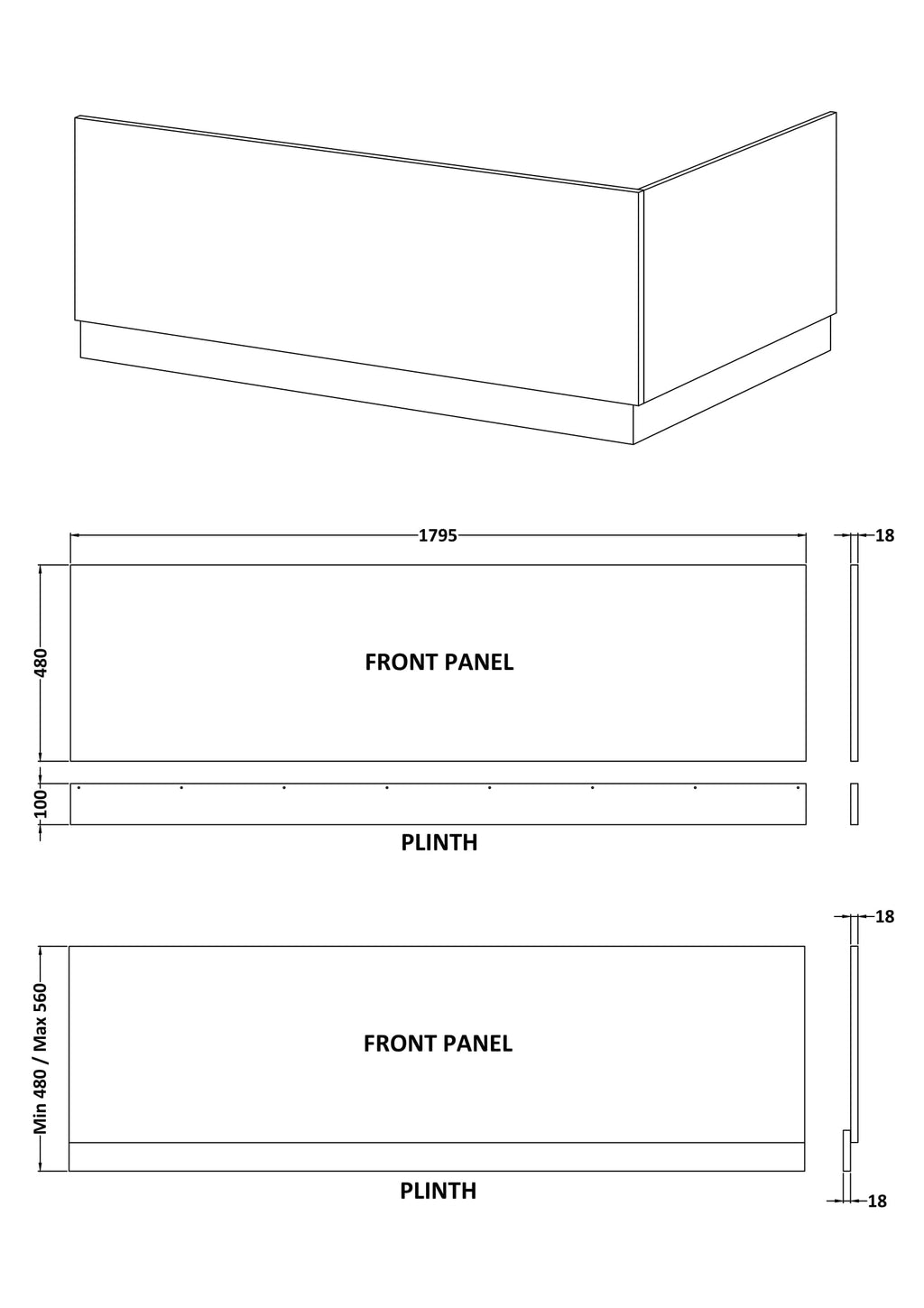 1795

18

480

FRONT PANEL

100

PLINTH

18

Min 480 / Max 560

FRONT PANEL

PLINTH

18